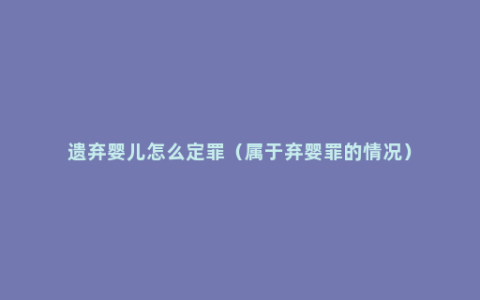 遗弃婴儿怎么定罪（属于弃婴罪的情况）